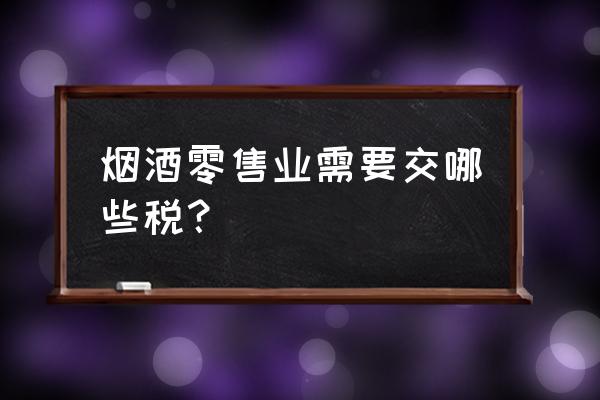 烟酒零售业需要交哪些税？